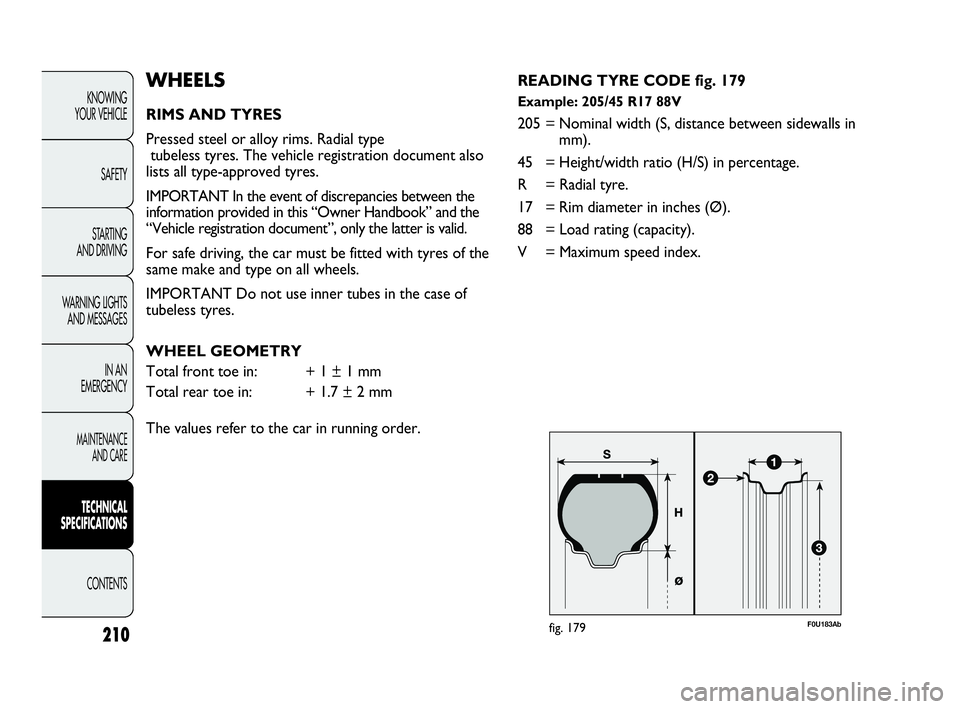 KNOWING YOUR VEHICLE

SAFETY

STARTING AND DRIVING

WARNING LIGHTS AND MESSAGES

IN AN EMERGENCY

MAINTENANCE AND CARE

TECHNICAL SPECIFICATIONS

CONTENTS

210

WHEELS

RIMS AND TYRES

Pressed steel or alloy rims. Radial type tubeless tyres. The vehicle registration document also lists all type-approved tyres.

IMPORTANT In the event of discrepancies between the information provided in this "Owner Handbook" and the "Vehicle registration document", only the latter is valid.

For safe driving, the car must be fitted with tyres of the same make and type on all wheels.

IMPORTANT Do not use inner tubes in the case of tubeless tyres.

WHEEL GEOMETRY

Total front toe in: + 1 ± 1 mm
Total rear toe in: + 1.7 ± 2 mm

The values refer to the car in running order.

READING TYRE CODE fig. 179

Example: 205/45 R17 88V

205 = Nominal width (S, distance between sidewalls in mm).
45 = Height/width ratio (H/S) in percentage.
R = Radial tyre.
17 = Rim diameter in inches (∅).
88 = Load rating (capacity).
V = Maximum speed index.

S
H
ø
1
2
3

fig. 179

F0U183Ab

carmanualsonline.info